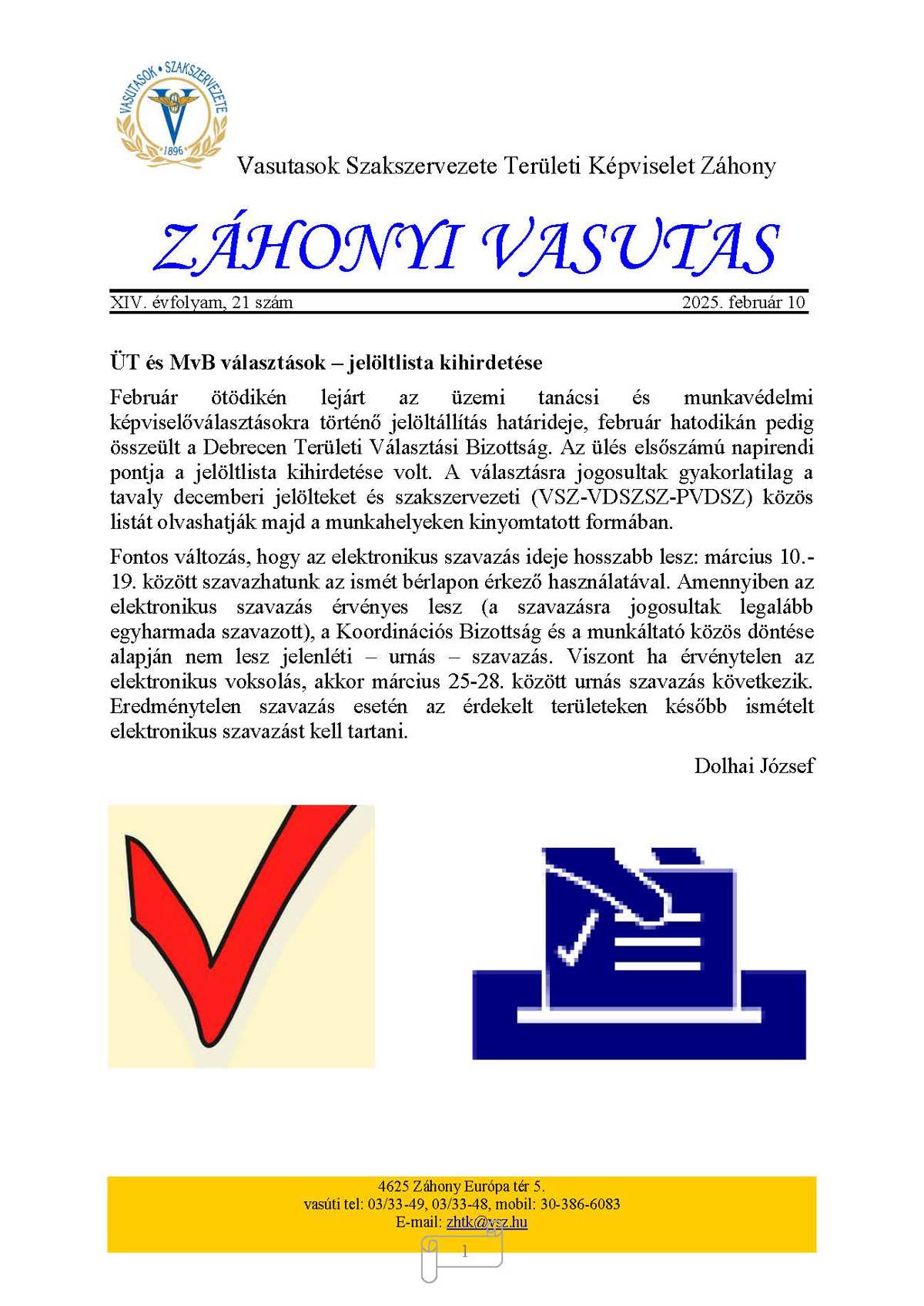 VASUTASOK • SZAKSZERVEZETE
1896

Vasutasok Szakszervezete Területi Képviselet Záhony

ZÁHONYI VASUTAS

XIV. évfolyam, 21 szám 2025. február 10

ÜT és MvB választások – jelöltlista kihirdetése

Február ötödikén lejárt az üzemi tanácsi és munkavédelmi képviselőválasztásokra történő jelöltállítás határideje, február hatodikán pedig összeült a Debrecen Területi Választási Bizottság. Az ülés elsőszámú napirendi pontja a jelöltlista kihirdetése volt. A választásra jogosultak gyakorlatilag a tavaly decemberi jelölteket és szakszervezeti (VSZ-VDSZSZ-PVDSZ) közös listát olvashatják majd a munkahelyeken kinyomtatott formában.

Fontos változás, hogy az elektronikus szavazás ideje hosszabb lesz: március 10.-19. között szavazhatunk az ismét bérlapon érkező használatával. Amennyiben az elektronikus szavazás érvényes lesz (a szavazásra jogosultak legalább egyharmada szavazott), a Koordinációs Bizottság és a munkáltató közös döntése alapján nem lesz jelenléti – urnás – szavazás. Viszont ha érvénytelen az elektronikus voksolás, akkor március 25-28. között urnás szavazás következik. Eredménytelen szavazás esetén az érdekelt területeken később ismételt elektronikus szavazást kell tartani.

Dolhai József

4625 Záhony Európa tér 5.
vasúti tel: 03/33-49, 03/33-48, mobil: 30-386-6083
E-mail: zhtk@vsz.hu

1